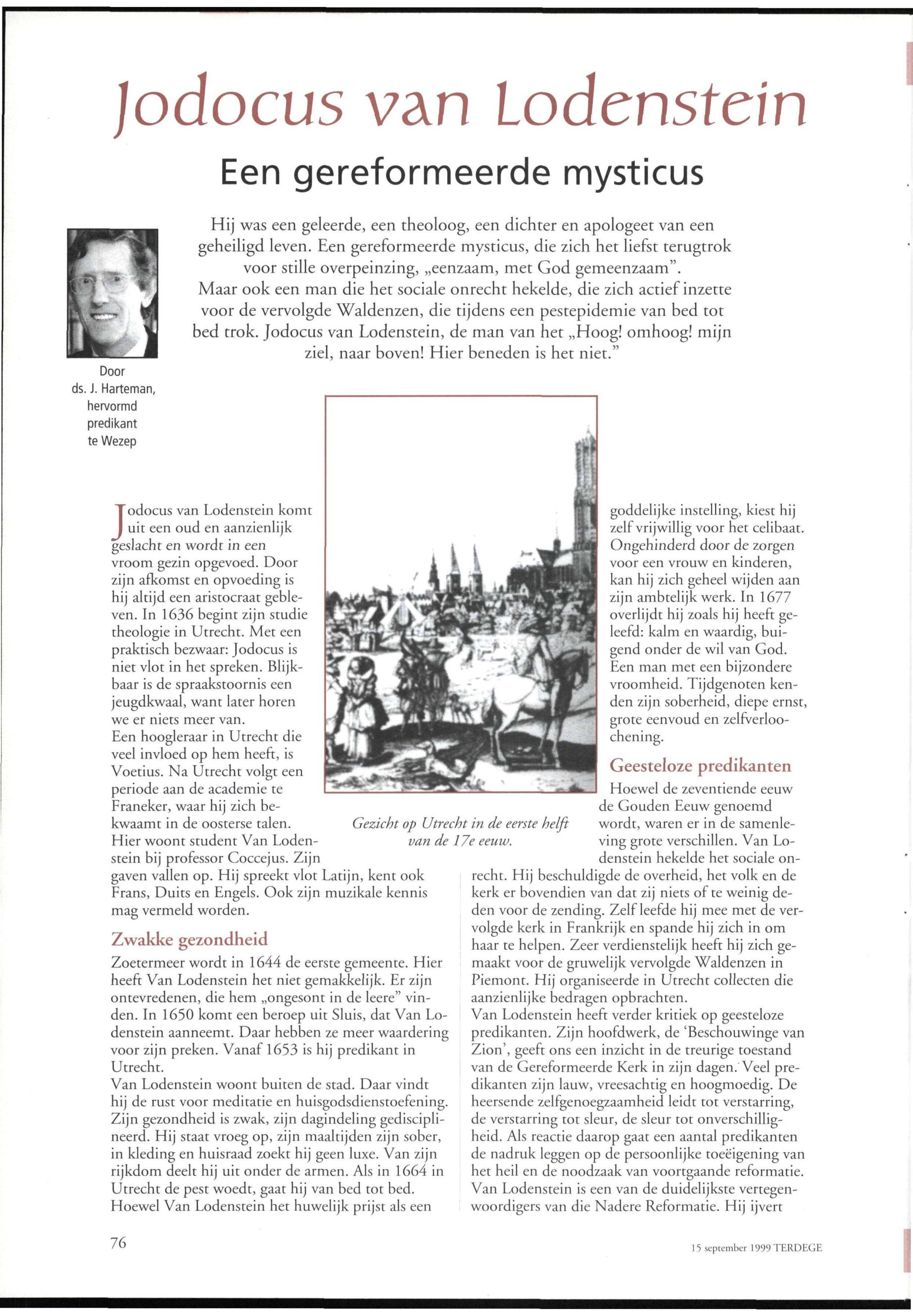 Jodocus van Lodenstein

Een gereformeerde mysticus

Hij was een geleerde, een theoloog, een dichter en apologeet van een geheiligd leven. Een gereformeerde mysticus, die zich het liefst terugtrok voor stille overpeinzing, „eenzaam, met God gemeenzaam". Maar ook een man die het sociale onrecht hekelde, die zich actief inzette voor de vervolgde Waldenzen, die tijdens een pestepidemie van bed tot bed trok. Jodocus van Lodenstein, de man van het „Hoog! omhoog! mijn ziel, naar boven! Hier beneden is het niet."

Door ds. J. Harteman, hervormd predikant te Wezep

Jodocus van Lodenstein komt uit een oud en aanzienlijk geslacht en wordt in een vroom gezin opgevoed. Door zijn afkomst en opvoeding is hij altijd een aristocraat gebleven. In 1636 begint zijn studie theologie in Utrecht. Met een praktisch bezwaar: Jodocus is niet vlot in het spreken. Blijkbaar is de spraakstoornis een jeugdkwaal, want later horen we er niets meer van.
Een hoogleraar in Utrecht die veel invloed op hem heeft, is Voetius. Na Utrecht volgt een periode aan de academie te Franeker, waar hij zich bekwaamt in de oosterse talen. Hier woont student Van Lodenstein bij professor Coccejus. Zijn gaven vallen op. Hij spreekt vlot Latijn, kent ook Frans, Duits en Engels. Ook zijn muzikale kennis mag vermeld worden.

Zwakke gezondheid
Zoetermeer wordt in 1644 de eerste gemeente. Hier heeft Van Lodenstein het niet gemakkelijk. Er zijn ontevredenen, die hem „ongesont in de leere" vinden. In 1650 komt een beroep uit Sluis, dat Van Lodenstein aanneemt. Daar hebben ze meer waardering voor zijn preken. Vanaf 1653 is hij predikant in Utrecht.
Van Lodenstein woont buiten de stad. Daar vindt hij de rust voor meditatie en huisgodsdienstoefening. Zijn gezondheid is zwak, zijn dagindeling gedisciplineerd. Hij staat vroeg op, zijn maaltijden zijn sober, in kleding en huisraad zoekt hij geen luxe. Van zijn rijkdom deelt hij uit onder de armen. Als in 1664 in Utrecht de pest woedt, gaat hij van bed tot bed. Hoewel Van Lodenstein het huwelijk prijst als een

Gezicht op Utrecht in de eerste helft van de 17e eeuw.

goddelijke instelling, kiest hij zelf vrijwillig voor het celibaat. Ongehinderd door de zorgen voor een vrouw en kinderen, kan hij zich geheel wijden aan zijn ambtelijk werk. In 1677 overlijdt hij zoals hij heeft geleefd: kalm en waardig, buigend onder de wil van God. Een man met een bijzondere vroomheid. Tijdgenoten kenden zijn soberheid, diepe ernst, grote eenvoud en zelfverloochening.

Geesteloze predikanten
Hoewel de zeventiende eeuw de Gouden Eeuw genoemd wordt, waren er in de samenleving grote verschillen. Van Lodenstein hekelde het sociale onrecht. Hij beschuldigde de overheid, het volk en de kerk er bovendien van dat zij niets of te weinig deden voor de zending. Zelf leefde hij mee met de vervolgde kerk in Frankrijk en spande hij zich in om haar te helpen. Zeer verdienstelijk heeft hij zich gemaakt voor de gruwelijk vervolgde Waldenzen in Piemont. Hij organiseerde in Utrecht collecten die aanzienlijke bedragen opbrachten.
Van Lodenstein heeft verder kritiek op geesteloze predikanten. Zijn hoofdwerk, de 'Beschouwinge van Zion', geeft ons een inzicht in de treurige toestand van de Gereformeerde Kerk in zijn dagen. Veel predikanten zijn lauw, vreesachtig en hoogmoedig. De heersende zelfgenoegzaamheid leidt tot verstarring, de verstarring tot sleur, de sleur tot onverschilligheid. Als reactie daarop gaat een aantal predikanten de nadruk leggen op de persoonlijke toeëigening van het heil en de noodzaak van voortgaande reformatie. Van Lodenstein is een van de duidelijkste vertegenwoordigers van die Nadere Reformatie. Hij ijvert

76

15 september 1999 TERDEGE